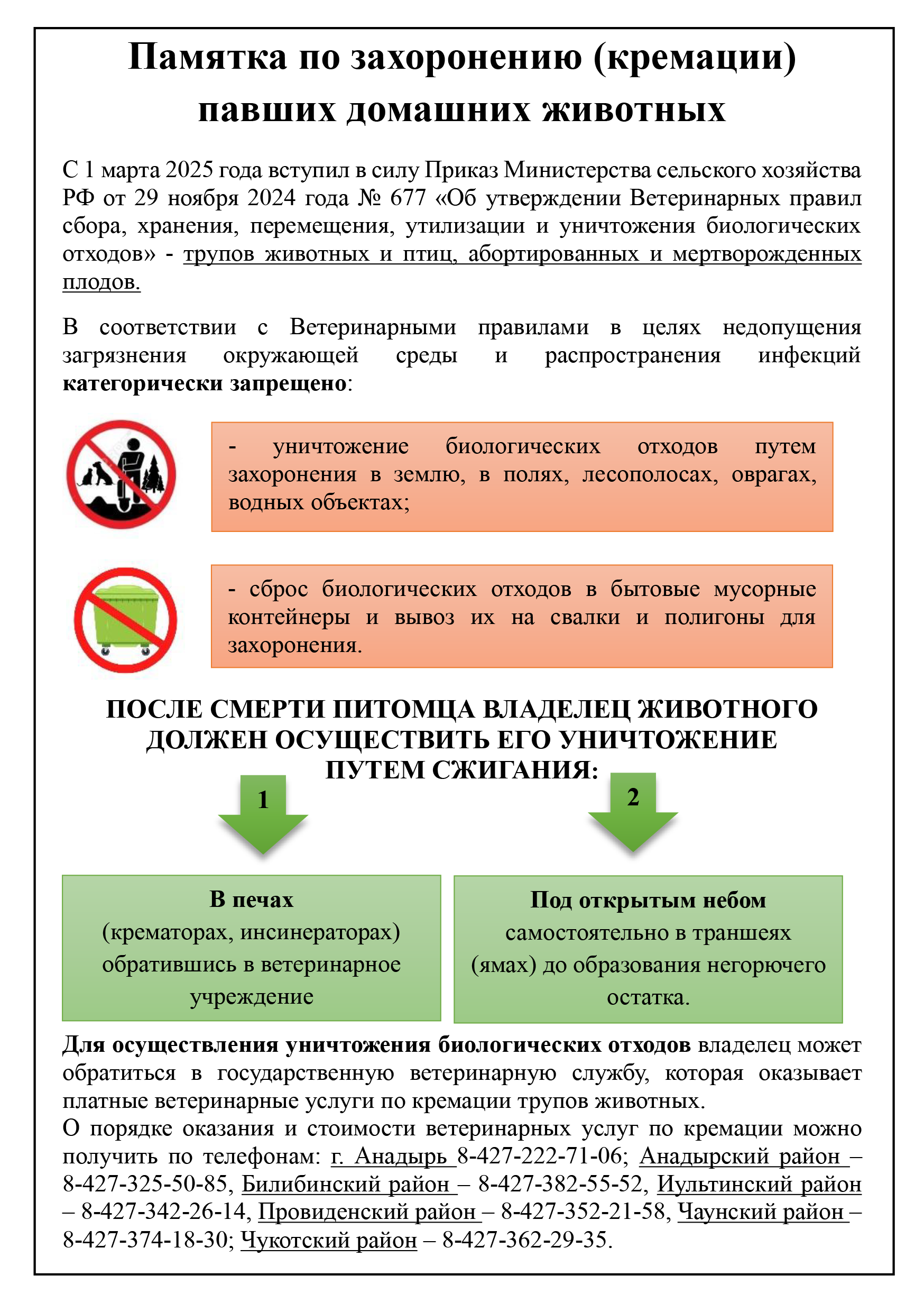 Памятка по захоронению (кремации) павших домашних животных

С 1 марта 2025 года вступил в силу Приказ Министерства сельского хозяйства РФ от 29 ноября 2024 года № 677 «Об утверждении Ветеринарных правил сбора, хранения, перемещения, утилизации и уничтожения биологических отходов» - трупов животных и птиц, абортированных и мертворожденных плодов.

В соответствии с Ветеринарными правилами в целях недопущения загрязнения окружающей среды и распространения инфекций категорически запрещено:

- уничтожение биологических отходов путем захоронения в землю, в полях, лесополосах, оврагах, водных объектах;

- сброс биологических отходов в бытовые мусорные контейнеры и вывоз их на свалки и полигоны для захоронения.

ПОСЛЕ СМЕРТИ ПИТОМЦА ВЛАДЕЛЕЦ ЖИВОТНОГО ДОЛЖЕН ОСУЩЕСТВИТЬ ЕГО УНИЧТОЖЕНИЕ ПУТЕМ СЖИГАНИЯ:

1

2

В печах
(крематорах, инсинераторах) обратившись в ветеринарное учреждение

Под открытым небом
самостоятельно в траншеях (ямах) до образования негорючего остатка.

Для осуществления уничтожения биологических отходов владелец может обратиться в государственную ветеринарную службу, которая оказывает платные ветеринарные услуги по кремации трупов животных.
О порядке оказания и стоимости ветеринарных услуг по кремации можно получить по телефонам: г. Анадырь 8-427-222-71-06; Анадырский район – 8-427-325-50-85, Билибинский район – 8-427-382-55-52, Иультинский район – 8-427-342-26-14, Провиденский район – 8-427-352-21-58, Чаунский район – 8-427-374-18-30; Чукотский район – 8-427-362-29-35.